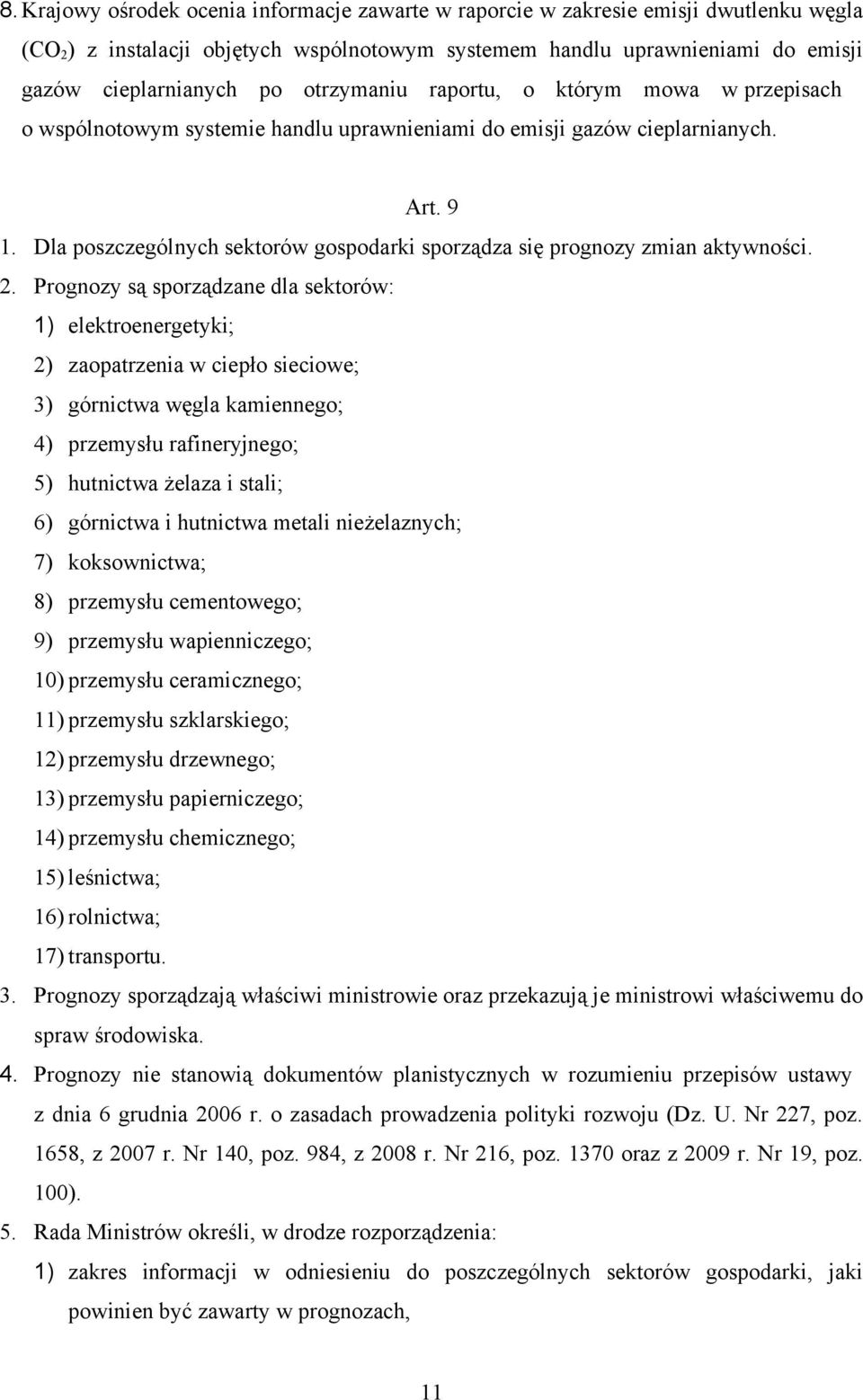 8. Krajowy ośrodek ocenia informacje zawarte w raporcie w zakresie emisji dwutlenku węgla ($CO_2$) z instalacji objętych wspólnotowym systemem handlu uprawnieniami do emisji gazów cieplarnianych po otrzymaniu raportu, o którym mowa w przepisach o wspólnotowym systemie handlu uprawnieniami do emisji gazów cieplarnianych.

Art. 9

1. Dla poszczególnych sektorów gospodarki sporządza się prognozy zmian aktywności.

2. Prognozy są sporządzane dla sektorów:

1) elektroenergetyki;

2) zaopatrzenia w ciepło sieciowe;

3) górnictwa węgla kamiennego;

4) przemysłu rafineryjnego;

5) hutnictwa żelaza i stali;

6) górnictwa i hutnictwa metali nieżelaznych;

7) koksownictwa;

8) przemysłu cementowego;

9) przemysłu wapienniczego;

10) przemysłu ceramicznego;

11) przemysłu szklarskiego;

12) przemysłu drzewnego;

13) przemysłu papierniczego;

14) przemysłu chemicznego;

15) leśnictwa;

16) rolnictwa;

17) transportu.

3. Prognozy sporządzają właściwi ministrowie oraz przekazują je ministrowi właściwemu do spraw środowiska.

4. Prognozy nie stanowią dokumentów planistycznych w rozumieniu przepisów ustawy z dnia 6 grudnia 2006 r. o zasadach prowadzenia polityki rozwoju (Dz. U. Nr 227, poz. 1658, z 2007 r. Nr 140, poz. 984, z 2008 r. Nr 216, poz. 1370 oraz z 2009 r. Nr 19, poz. 100).

5. Rada Ministrów określi, w drodze rozporządzenia:

1) zakres informacji w odniesieniu do poszczególnych sektorów gospodarki, jaki powinien być zawarty w prognozach,

11